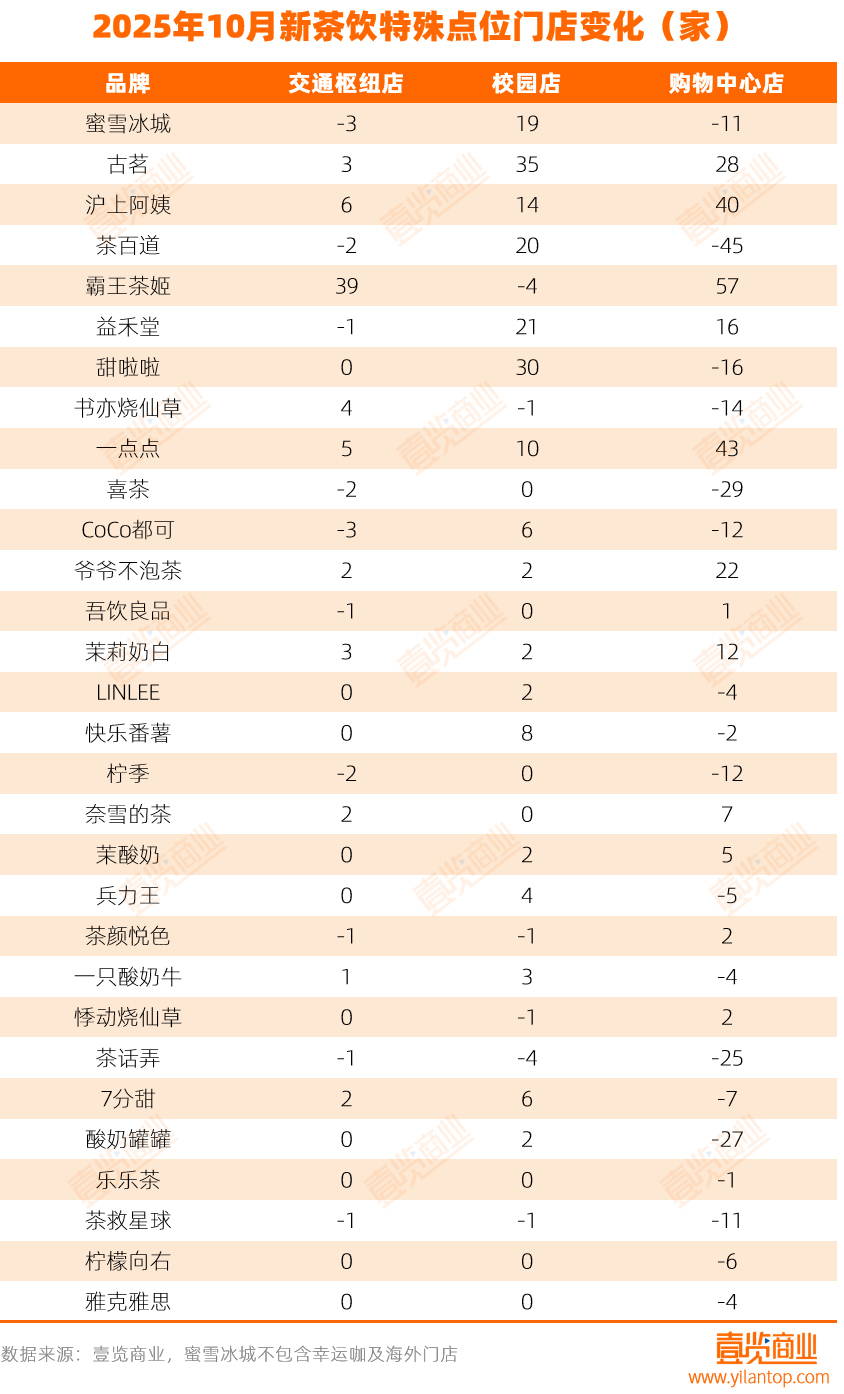 2025年10月新茶饮特殊点位门店变化（家）

| 品牌 | 交通枢纽店 | 校园店 | 购物中心店 |
|---|---|---|---|
| 蜜雪冰城 | -3 | 19 | -11 |
| 古茗 | 3 | 35 | 28 |
| 沪上阿姨 | 6 | 14 | 40 |
| 茶百道 | -2 | 20 | -45 |
| 霸王茶姬 | 39 | -4 | 57 |
| 益禾堂 | -1 | 21 | 16 |
| 甜啦啦 | 0 | 30 | -16 |
| 书亦烧仙草 | 4 | -1 | -14 |
| 一点点 | 5 | 10 | 43 |
| 喜茶 | -2 | 0 | -29 |
| CoCo都可 | -3 | 6 | -12 |
| 爷爷不泡茶 | 2 | 2 | 22 |
| 吾饮良品 | -1 | 0 | 1 |
| 茉莉奶白 | 3 | 2 | 12 |
| LINLEE | 0 | 2 | -4 |
| 快乐番薯 | 0 | 8 | -2 |
| 柠季 | -2 | 0 | -12 |
| 奈雪的茶 | 2 | 0 | 7 |
| 茉酸奶 | 0 | 2 | 5 |
| 兵力王 | 0 | 4 | -5 |
| 茶颜悦色 | -1 | -1 | 2 |
| 一只酸奶牛 | 1 | 3 | -4 |
| 悸动烧仙草 | 0 | -1 | 2 |
| 茶话弄 | -1 | -4 | -25 |
| 7分甜 | 2 | 6 | -7 |
| 酸奶罐罐 | 0 | 2 | -27 |
| 乐乐茶 | 0 | 0 | -1 |
| 茶救星球 | -1 | -1 | -11 |
| 柠檬向右 | 0 | 0 | -6 |
| 雅克雅思 | 0 | 0 | -4 |

数据来源：壹览商业，蜜雪冰城不包含幸运咖及海外门店

壹览商业
www.yilantop.com